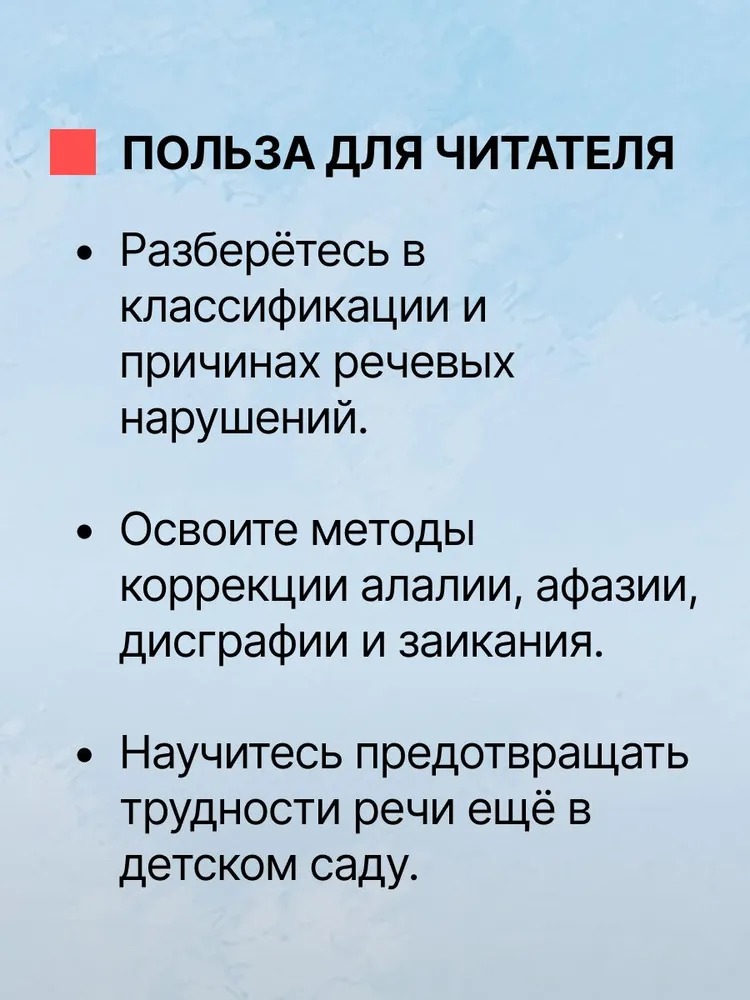 ПОЛЬЗА ДЛЯ ЧИТАТЕЛЯ

• Разберётесь в классификации и причинах речевых нарушений.

• Освоите методы коррекции алалии, афазии, дисграфии и заикания.

• Научитесь предотвращать трудности речи ещё в детском саду.